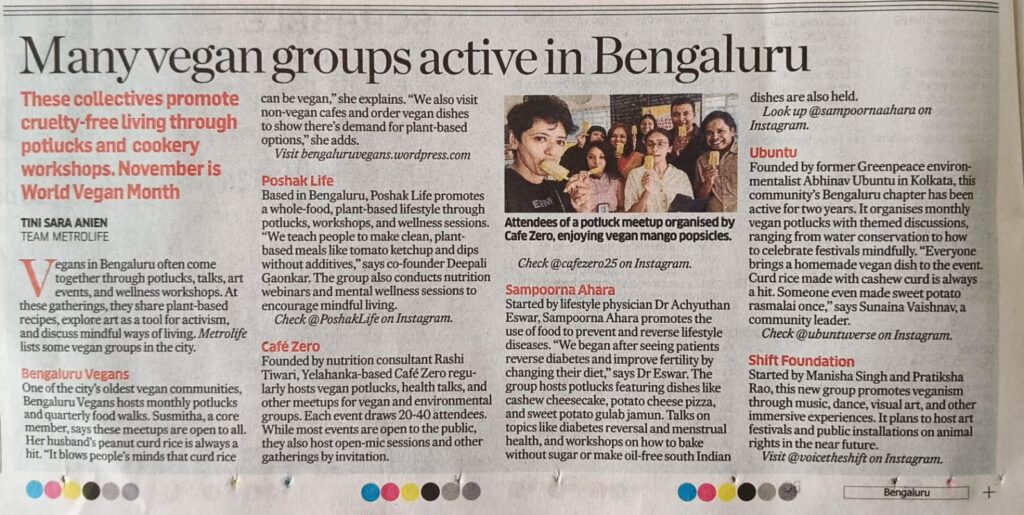 Many vegan groups active in Bengaluru

These collectives promote cruelty-free living through potlucks and cookery workshops. November is World Vegan Month

TINI SARA ANIEN
TEAM METROLIFE

Vegans in Bengaluru often come together through potlucks, talks, art events, and wellness workshops. At these gatherings, they share plant-based recipes, explore art as a tool for activism, and discuss mindful ways of living. Metrolife lists some vegan groups in the city.

Bengaluru Vegans
One of the city's oldest vegan communities, Bengaluru Vegans hosts monthly potlucks and quarterly food walks. Susmitha, a core member, says these meetups are open to all. Her husband's peanut curd rice is always a hit. "It blows people's minds that curd rice can be vegan," she explains. "We also visit non-vegan cafes and order vegan dishes to show there's demand for plant-based options," she adds.
Visit bengaluruvegans.wordpress.com

Poshak Life
Based in Bengaluru, Poshak Life promotes a whole-food, plant-based lifestyle through potlucks, workshops, and wellness sessions. "We teach people to make clean, plant-based meals like tomato ketchup and dips without additives," says co-founder Deepali Gaonkar. The group also conducts nutrition webinars and mental wellness sessions to encourage mindful living.
Check @PoshakLife on Instagram.

Café Zero
Founded by nutrition consultant Rashi Tiwari, Yelahanka-based Café Zero regularly hosts vegan potlucks, health talks, and other meetups for vegan and environmental groups. Each event draws 20-40 attendees. While most events are open to the public, they also host open-mic sessions and other gatherings by invitation.

Attendees of a potluck meetup organised by Cafe Zero, enjoying vegan mango popsicles.

Check @cafezero25 on Instagram.

Sampoorna Ahara
Started by lifestyle physician Dr Achyuthan Eswar, Sampoorna Ahara promotes the use of food to prevent and reverse lifestyle diseases. "We began after seeing patients reverse diabetes and improve fertility by changing their diet," says Dr Eswar. The group hosts potlucks featuring dishes like cashew cheesecake, potato cheese pizza, and sweet potato gulab jamun. Talks on topics like diabetes reversal and menstrual health, and workshops on how to bake without sugar or make oil-free south Indian dishes are also held.
Look up @sampoornaahara on Instagram.

Ubuntu
Founded by former Greenpeace environmentalist Abhinav Ubuntu in Kolkata, this community's Bengaluru chapter has been active for two years. It organises monthly vegan potlucks with themed discussions, ranging from water conservation to how to celebrate festivals mindfully. "Everyone brings a homemade vegan dish to the event. Curd rice made with cashew curd is always a hit. Someone even made sweet potato rasmalai once," says Sunaina Vaishnav, a community leader.
Check @ubuntuverse on Instagram.

Shift Foundation
Started by Manisha Singh and Pratiksha Rao, this new group promotes veganism through music, dance, visual art, and other immersive experiences. It plans to host art festivals and public installations on animal rights in the near future.
Visit @voicetheshift on Instagram.

Bengaluru